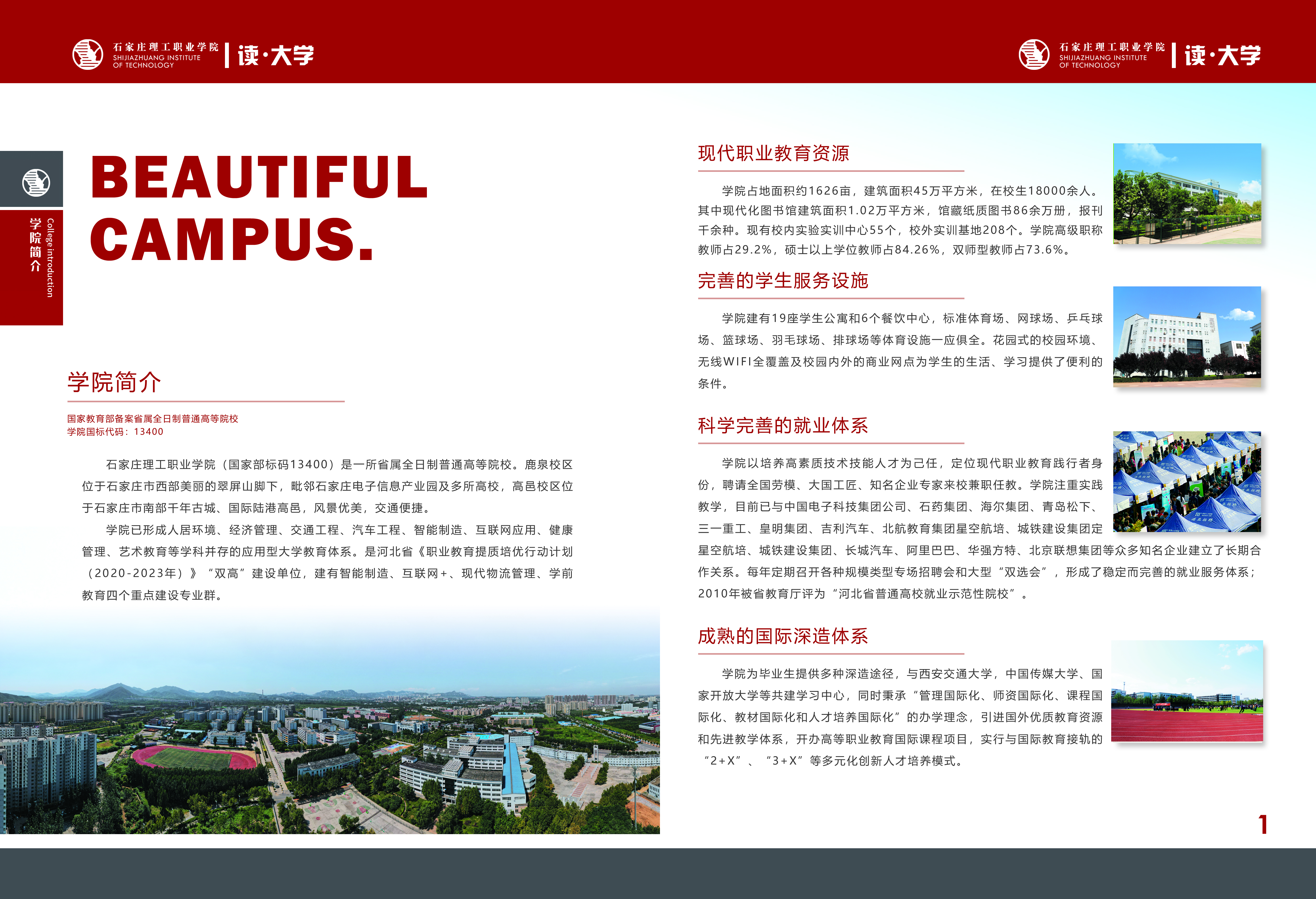 石家庄理工职业学院
SHIJIAZHUANG INSTITUTE OF TECHNOLOGY
读·大学

石家庄理工职业学院
SHIJIAZHUANG INSTITUTE OF TECHNOLOGY
读·大学

学院简介 College introduction

BEAUTIFUL CAMPUS.

学院简介

国家教育部备案省属全日制普通高等院校
学院国标代码：13400

石家庄理工职业学院（国家部标码13400）是一所省属全日制普通高等院校。鹿泉校区位于石家庄市西部美丽的翠屏山脚下，毗邻石家庄电子信息产业园及多所高校，高邑校区位于石家庄市南部千年古城、国际陆港高邑，风景优美，交通便捷。

学院已形成人居环境、经济管理、交通工程、汽车工程、智能制造、互联网应用、健康管理、艺术教育等学科并存的应用型大学教育体系。是河北省《职业教育提质培优行动计划（2020-2023年）》“双高”建设单位，建有智能制造、互联网+、现代物流管理、学前教育四个重点建设专业群。

现代职业教育资源

学院占地面积约1626亩，建筑面积45万平方米，在校生18000余人。其中现代化图书馆建筑面积1.02万平方米，馆藏纸质图书86余万册，报刊千余种。现有校内实验实训中心55个，校外实训基地208个。学院高级职称教师占29.2%，硕士以上学位教师占84.26%，双师型教师占73.6%。

完善的学生服务设施

学院建有19座学生公寓和6个餐饮中心，标准体育场、网球场、乒乓球场、篮球场、羽毛球场、排球场等体育设施一应俱全。花园式的校园环境、无线WIFI全覆盖及校园内外的商业网点为学生的生活、学习提供了便利的条件。

科学完善的就业体系

学院以培养高素质技术技能人才为己任，定位现代职业教育践行者身份，聘请全国劳模、大国工匠、知名企业专家来校兼职任教。学院注重实践教学，目前已与中国电子科技集团公司、石药集团、海尔集团、青岛松下、三一重工、皇明集团、吉利汽车、北航教育集团星空航培、城铁建设集团定星空航培、城铁建设集团、长城汽车、阿里巴巴、华强方特、北京联想集团等众多知名企业建立了长期合作关系。每年定期召开各种规模类型专场招聘会和大型“双选会”，形成了稳定而完善的就业服务体系；2010年被省教育厅评为“河北省普通高校就业示范性院校”。

成熟的国际深造体系

学院为毕业生提供多种深造途径，与西安交通大学，中国传媒大学、国家开放大学等共建学习中心，同时秉承“管理国际化、师资国际化、课程国际化、教材国际化和人才培养国际化”的办学理念，引进国外优质教育资源和先进教学体系，开办高等职业教育国际课程项目，实行与国际教育接轨的“2+X”、“3+X”等多元化创新人才培养模式。

1